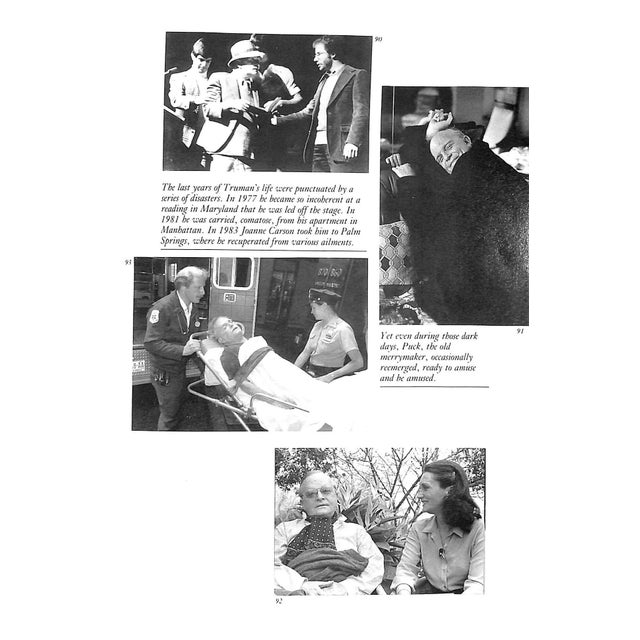 90

The last years of Truman's life were punctuated by a series of disasters. In 1977 he became so incoherent at a reading in Maryland that he was led off the stage. In 1981 he was carried, comatose, from his apartment in Manhattan. In 1983 Joanne Carson took him to Palm Springs, where he recuperated from various ailments.

93

91

Yet even during those dark days, Puck, the old merrymaker, occasionally reemerged, ready to amuse and be amused.

92